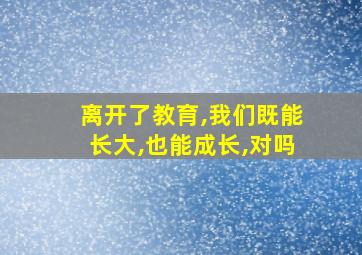 离开了教育,我们既能长大,也能成长,对吗